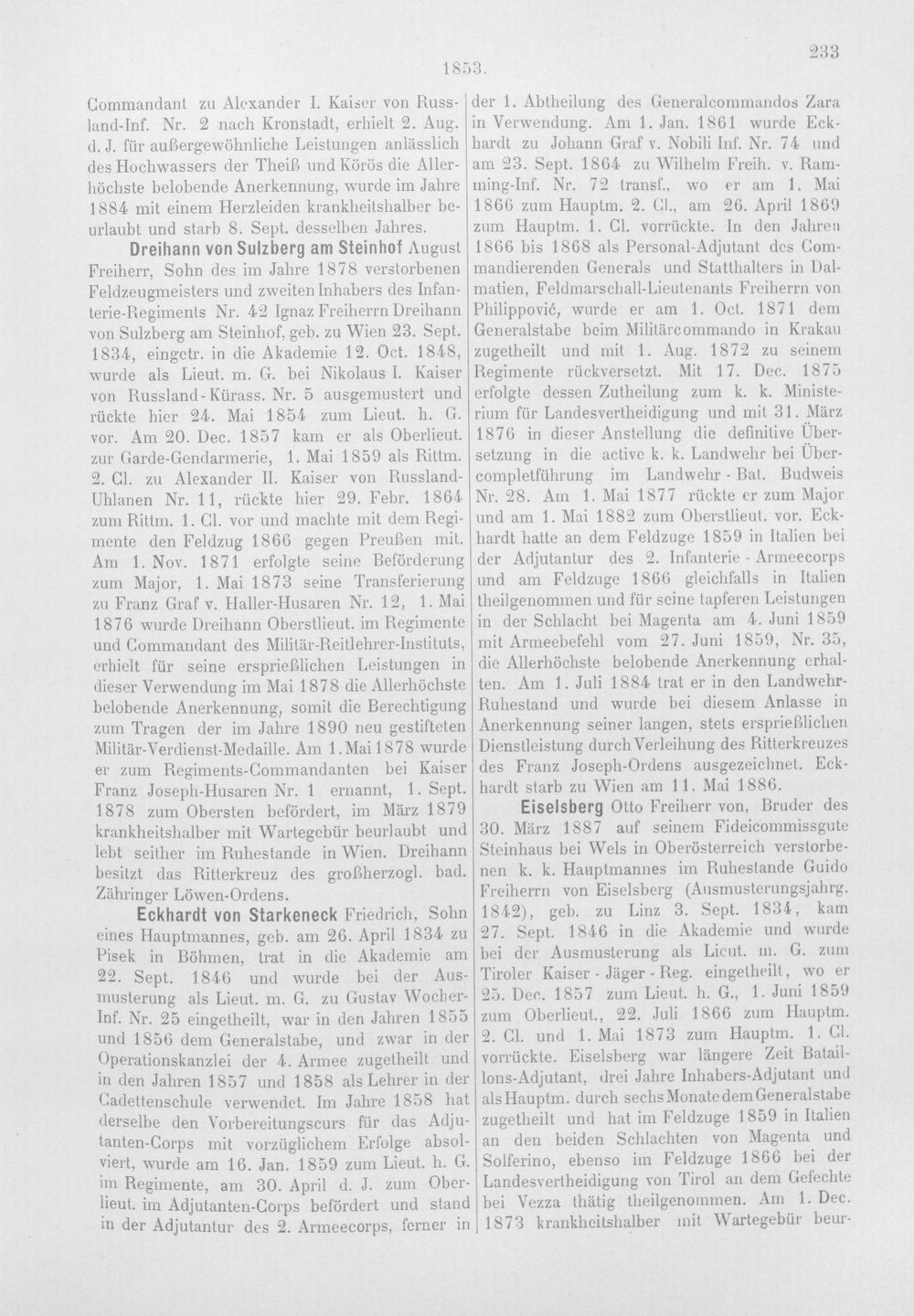 1853.

233

Commandant zu Alexander I. Kaiser von Russland-Inf. Nr. 2 nach Kronstadt, erhielt 2. Aug. d. J. für außergewöhnliche Leistungen anlässlich des Hochwassers der Theiß und Körös die Allerhöchste belobende Anerkennung, wurde im Jahre 1884 mit einem Herzleiden krankheitshalber beurlaubt und starb 8. Sept. desselben Jahres.

Dreihann von Sulzberg am Steinhof August Freiherr, Sohn des im Jahre 1878 verstorbenen Feldzeugmeisters und zweiten Inhabers des Infanterie-Regiments Nr. 42 Ignaz Freiherrn Dreihann von Sulzberg am Steinhof, geb. zu Wien 23. Sept. 1834, eingetr. in die Akademie 12. Oct. 1848, wurde als Lieut. m. G. bei Nikolaus I. Kaiser von Russland-Kürass. Nr. 5 ausgemustert und rückte hier 24. Mai 1854 zum Lieut. h. G. vor. Am 20. Dec. 1857 kam er als Oberlieut. zur Garde-Gendarmerie, 1. Mai 1859 als Rittm. 2. Cl. zu Alexander II. Kaiser von Russland-Uhlanen Nr. 11, rückte hier 29. Febr. 1864 zum Rittm. 1. Cl. vor und machte mit dem Regimente den Feldzug 1866 gegen Preußen mit. Am 1. Nov. 1871 erfolgte seine Beförderung zum Major, 1. Mai 1873 seine Transferierung zu Franz Graf v. Haller-Husaren Nr. 12, 1. Mai 1876 wurde Dreihann Oberstlieut. im Regimente und Commandant des Militär-Reitlehrer-Instituts, erhielt für seine ersprießlichen Leistungen in dieser Verwendung im Mai 1878 die Allerhöchste belobende Anerkennung, somit die Berechtigung zum Tragen der im Jahre 1890 neu gestifteten Militär-Verdienst-Medaille. Am 1. Mai 1878 wurde er zum Regiments-Commandanten bei Kaiser Franz Joseph-Husaren Nr. 1 ernannt, 1. Sept. 1878 zum Obersten befördert, im März 1879 krankheitshalber mit Wartegebür beurlaubt und lebt seither im Ruhestande in Wien. Dreihann besitzt das Ritterkreuz des großherzogl. bad. Zähringer Löwen-Ordens.

Eckhardt von Starkeneck Friedrich, Sohn eines Hauptmannes, geb. am 26. April 1834 zu Pisek in Böhmen, trat in die Akademie am 22. Sept. 1846 und wurde bei der Ausmusterung als Lieut. m. G. zu Gustav Wocher-Inf. Nr. 25 eingetheilt, war in den Jahren 1855 und 1856 dem Generalstabe, und zwar in der Operationskanzlei der 4. Armee zugetheilt und in den Jahren 1857 und 1858 als Lehrer in der Cadettenschule verwendet. Im Jahre 1858 hat derselbe den Vorbereitungscurs für das Adjutanten-Corps mit vorzüglichem Erfolge absolviert, wurde am 16. Jan. 1859 zum Lieut. h. G. im Regimente, am 30. April d. J. zum Oberlieut. im Adjutanten-Corps befördert und stand in der Adjutantur des 2. Armeecorps, ferner in der 1. Abtheilung des Generalcommandos Zara in Verwendung. Am 1. Jan. 1861 wurde Eckhardt zu Johann Graf v. Nobili Inf. Nr. 74 und am 23. Sept. 1864 zu Wilhelm Freih. v. Ramming-Inf. Nr. 72 transf., wo er am 1. Mai 1866 zum Hauptm. 2. Cl., am 26. April 1869 zum Hauptm. 1. Cl. vorrückte. In den Jahren 1866 bis 1868 als Personal-Adjutant des Commandierenden Generals und Statthalters in Dalmatien, Feldmarschall-Lieutenants Freiherrn von Philippović, wurde er am 1. Oct. 1871 dem Generalstabe beim Militärcommando in Krakau zugetheilt und mit 1. Aug. 1872 zu seinem Regimente rückversetzt. Mit 17. Dec. 1875 erfolgte dessen Zutheilung zum k. k. Ministerium für Landesvertheidigung und mit 31. März 1876 in dieser Anstellung die definitive Übersetzung in die active k. k. Landwehr bei Übercompletführung im Landwehr-Bat. Budweis Nr. 28. Am 1. Mai 1877 rückte er zum Major und am 1. Mai 1882 zum Oberstlieut. vor. Eckhardt hatte an dem Feldzuge 1859 in Italien bei der Adjutantur des 2. Infanterie-Armeecorps und am Feldzuge 1866 gleichfalls in Italien theilgenommen und für seine tapferen Leistungen in der Schlacht bei Magenta am 4. Juni 1859 mit Armeebefehl vom 27. Juni 1859, Nr. 35, die Allerhöchste belobende Anerkennung erhalten. Am 1. Juli 1884 trat er in den Landwehr-Ruhestand und wurde bei diesem Anlasse in Anerkennung seiner langen, stets ersprießlichen Dienstleistung durch Verleihung des Ritterkreuzes des Franz Joseph-Ordens ausgezeichnet. Eckhardt starb zu Wien am 11. Mai 1886.

Eiselsberg Otto Freiherr von, Bruder des 30. März 1887 auf seinem Fideicommissgute Steinhaus bei Wels in Oberösterreich verstorbenen k. k. Hauptmannes im Ruhestande Guido Freiherrn von Eiselsberg (Ausmusterungsjahrg. 1842), geb. zu Linz 3. Sept. 1834, kam 27. Sept. 1846 in die Akademie und wurde bei der Ausmusterung als Lieut. m. G. zum Tiroler Kaiser-Jäger-Reg. eingetheilt, wo er 25. Dec. 1857 zum Lieut. h. G., 1. Juni 1859 zum Oberlieut., 22. Juli 1866 zum Hauptm. 2. Cl. und 1. Mai 1873 zum Hauptm. 1. Cl. vorrückte. Eiselsberg war längere Zeit Bataillons-Adjutant, drei Jahre Inhabers-Adjutant und als Hauptm. durch sechs Monate dem Generalstabe zugetheilt und hat im Feldzuge 1859 in Italien an den beiden Schlachten von Magenta und Solferino, ebenso im Feldzuge 1866 bei der Landesvertheidigung von Tirol an dem Gefechte bei Vezza thätig theilgenommen. Am 1. Dec. 1873 krankheitshalber mit Wartegebür beur-